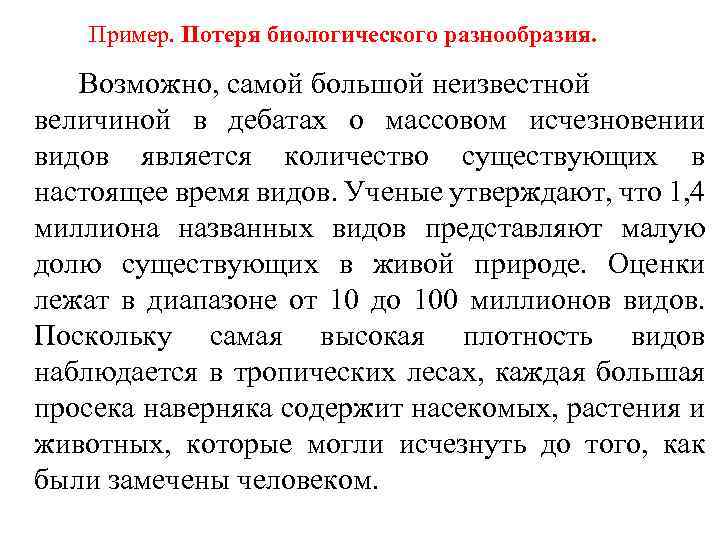 Пример. Потеря биологического разнообразия.

Возможно, самой большой неизвестной величиной в дебатах о массовом исчезновении видов является количество существующих в настоящее время видов. Ученые утверждают, что 1,4 миллиона названных видов представляют малую долю существующих в живой природе. Оценки лежат в диапазоне от 10 до 100 миллионов видов. Поскольку самая высокая плотность видов наблюдается в тропических лесах, каждая большая просека наверняка содержит насекомых, растения и животных, которые могли исчезнуть до того, как были замечены человеком.